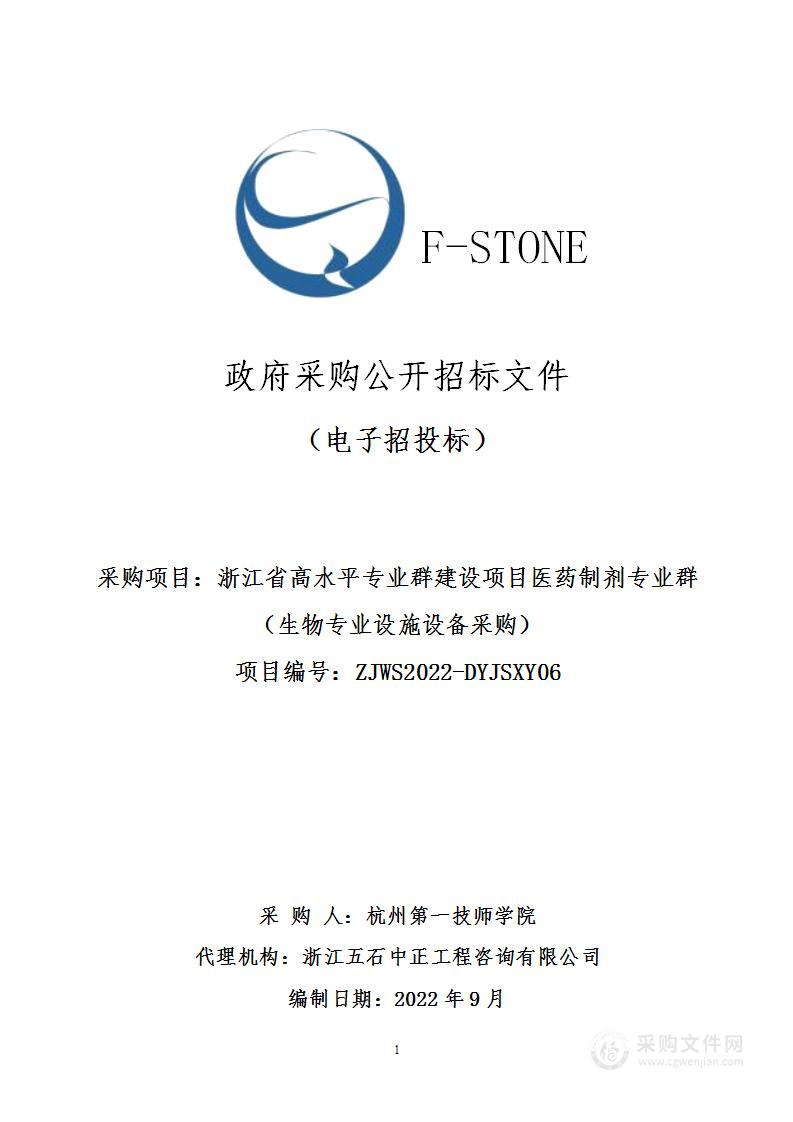 F-STONE

政府采购公开招标文件

（电子招投标）

采购项目：浙江省高水平专业群建设项目医药制剂专业群

（生物专业设施设备采购）

项目编号：ZJWS2022-DYJSXY06

采 购 人：杭州第一技师学院

代理机构：浙江五石中正工程咨询有限公司

编制日期：2022 年 9 月

1

采购文件网
www.cgwenjian.com